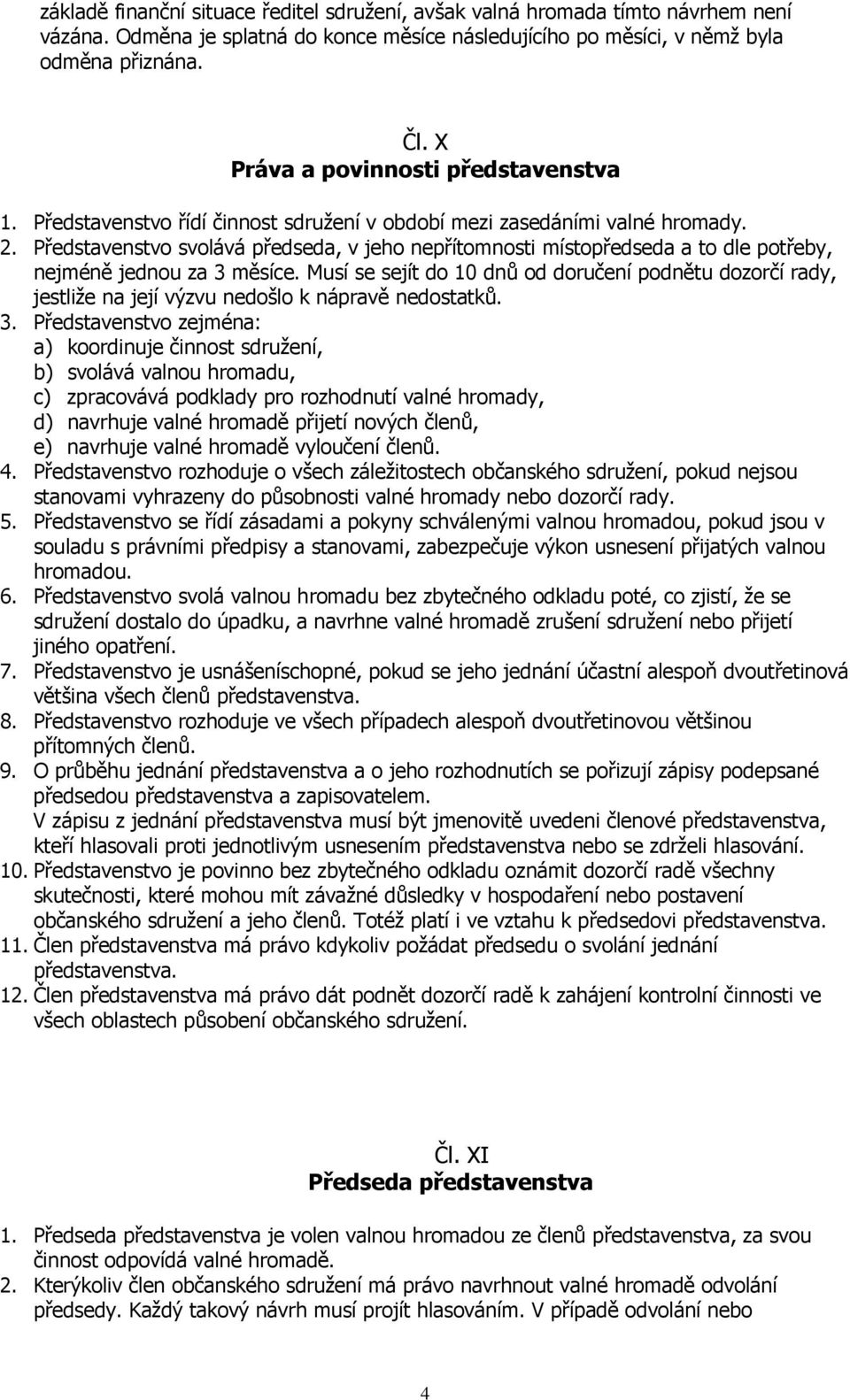 základě finanční situace ředitel sdružení, avšak valná hromada tímto návrhem není vázána. Odměna je splatná do konce měsíce následujícího po měsíci, v němž byla odměna přiznána.

Čl. X
Práva a povinnosti představenstva

1. Představenstvo řídí činnost sdružení v období mezi zasedáními valné hromady.
2. Představenstvo svolává předseda, v jeho nepřítomnosti místopředseda a to dle potřeby, nejméně jednou za 3 měsíce. Musí se sejít do 10 dnů od doručení podnětu dozorčí rady, jestliže na její výzvu nedošlo k nápravě nedostatků.
3. Představenstvo zejména:
a) koordinuje činnost sdružení,
b) svolává valnou hromadu,
c) zpracovává podklady pro rozhodnutí valné hromady,
d) navrhuje valné hromadě přijetí nových členů,
e) navrhuje valné hromadě vyloučení členů.
4. Představenstvo rozhoduje o všech záležitostech občanského sdružení, pokud nejsou stanovami vyhrazeny do působnosti valné hromady nebo dozorčí rady.
5. Představenstvo se řídí zásadami a pokyny schválenými valnou hromadou, pokud jsou v souladu s právními předpisy a stanovami, zabezpečuje výkon usnesení přijatých valnou hromadou.
6. Představenstvo svolá valnou hromadu bez zbytečného odkladu poté, co zjistí, že se sdružení dostalo do úpadku, a navrhne valné hromadě zrušení sdružení nebo přijetí jiného opatření.
7. Představenstvo je usnášeníschopné, pokud se jeho jednání účastní alespoň dvoutřetinová většina všech členů představenstva.
8. Představenstvo rozhoduje ve všech případech alespoň dvoutřetinovou většinou přítomných členů.
9. O průběhu jednání představenstva a o jeho rozhodnutích se pořizují zápisy podepsané předsedou představenstva a zapisovatelem.
V zápisu z jednání představenstva musí být jmenovitě uvedeni členové představenstva, kteří hlasovali proti jednotlivým usnesením představenstva nebo se zdrželi hlasování.
10. Představenstvo je povinno bez zbytečného odkladu oznámit dozorčí radě všechny skutečnosti, které mohou mít závažné důsledky v hospodaření nebo postavení občanského sdružení a jeho členů. Totéž platí i ve vztahu k předsedovi představenstva.
11. Člen představenstva má právo kdykoliv požádat předsedu o svolání jednání představenstva.
12. Člen představenstva má právo dát podnět dozorčí radě k zahájení kontrolní činnosti ve všech oblastech působení občanského sdružení.

Čl. XI
Předseda představenstva

1. Předseda představenstva je volen valnou hromadou ze členů představenstva, za svou činnost odpovídá valné hromadě.
2. Kterýkoliv člen občanského sdružení má právo navrhnout valné hromadě odvolání předsedy. Každý takový návrh musí projít hlasováním. V případě odvolání nebo

4